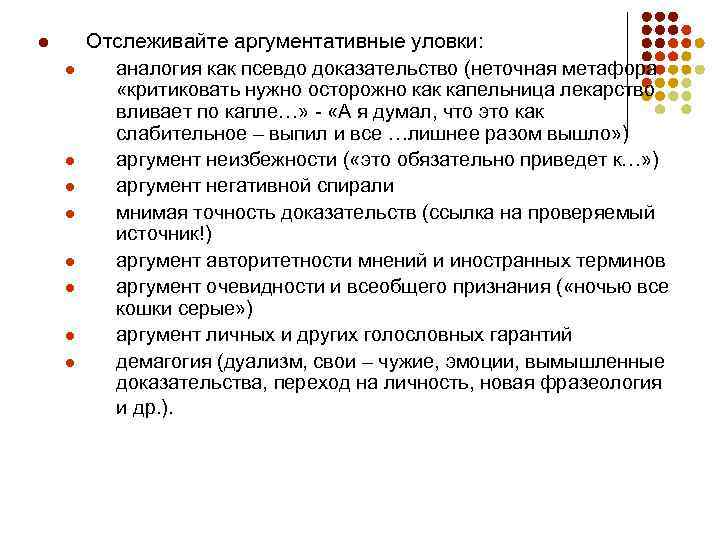 Отслеживайте аргументативные уловки:

аналогия как псевдо доказательство (неточная метафора «критиковать нужно осторожно как капельница лекарство вливает по капле…» - «А я думал, что это как слабительное – выпил и все …лишнее разом вышло»)

аргумент неизбежности («это обязательно приведет к…»)

аргумент негативной спирали

мнимая точность доказательств (ссылка на проверяемый источник!)

аргумент авторитетности мнений и иностранных терминов

аргумент очевидности и всеобщего признания («ночью все кошки серые»)

аргумент личных и других голословных гарантий

демагогия (дуализм, свои – чужие, эмоции, вымышленные доказательства, переход на личность, новая фразеология и др.).